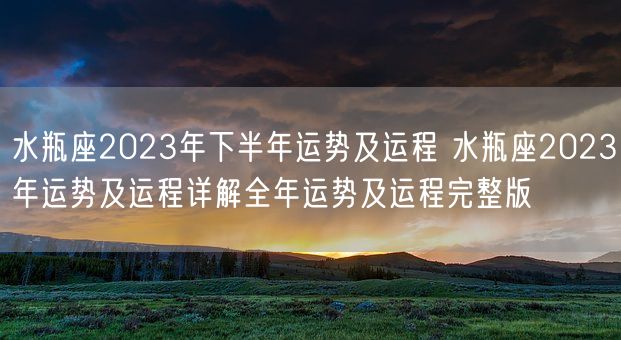 水瓶座2023年下半年运势及运程 水瓶座2023年运势及运程详解全年运势及运程完整版